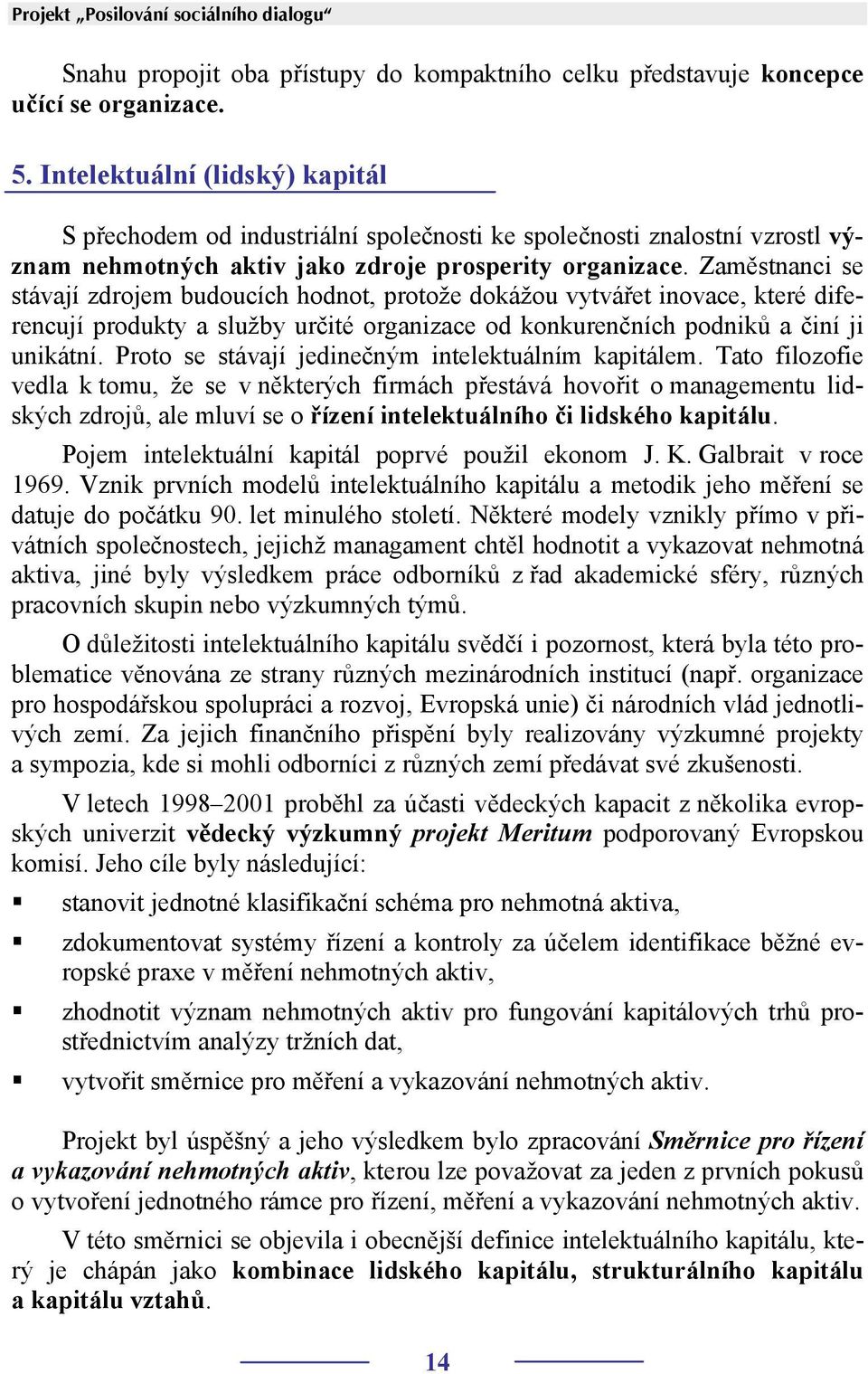 Projekt „Posilování sociálního dialogu“

Snahu propojit oba přístupy do kompaktního celku představuje koncepce učící se organizace.

5. Intelektuální (lidský) kapitál

S přechodem od industriální společnosti ke společnosti znalostní vzrostl význam nehmotných aktiv jako zdroje prosperity organizace. Zaměstnanci se stávají zdrojem budoucích hodnot, protože dokážou vytvářet inovace, které diferencují produkty a služby určité organizace od konkurenčních podniků a činí ji unikátní. Proto se stávají jedinečným intelektuálním kapitálem. Tato filozofie vedla k tomu, že se v některých firmách přestává hovořit o managementu lidských zdrojů, ale mluví se o řízení intelektuálního či lidského kapitálu.

Pojem intelektuální kapitál poprvé použil ekonom J. K. Galbrait v roce 1969. Vznik prvních modelů intelektuálního kapitálu a metodik jeho měření se datuje do počátku 90. let minulého století. Některé modely vznikly přímo v privátních společnostech, jejichž managament chtěl hodnotit a vykazovat nehmotná aktiva, jiné byly výsledkem práce odborníků z řad akademické sféry, různých pracovních skupin nebo výzkumných týmů.

O důležitosti intelektuálního kapitálu svědčí i pozornost, která byla této problematice věnována ze strany různých mezinárodních institucí (např. organizace pro hospodářskou spolupráci a rozvoj, Evropská unie) či národních vlád jednotlivých zemí. Za jejich finančního přispění byly realizovány výzkumné projekty a sympozia, kde si mohli odborníci z různých zemí předávat své zkušenosti.

V letech 1998–2001 proběhl za účasti vědeckých kapacit z několika evropských univerzit vědecký výzkumný projekt Meritum podporovaný Evropskou komisí. Jeho cíle byly následující:

▪ stanovit jednotné klasifikační schéma pro nehmotná aktiva,

▪ zdokumentovat systémy řízení a kontroly za účelem identifikace běžné evropské praxe v měření nehmotných aktiv,

▪ zhodnotit význam nehmotných aktiv pro fungování kapitálových trhů prostřednictvím analýzy tržních dat,

▪ vytvořit směrnice pro měření a vykazování nehmotných aktiv.

Projekt byl úspěšný a jeho výsledkem bylo zpracování Směrnice pro řízení a vykazování nehmotných aktiv, kterou lze považovat za jeden z prvních pokusů o vytvoření jednotného rámce pro řízení, měření a vykazování nehmotných aktiv.

V této směrnici se objevila i obecnější definice intelektuálního kapitálu, který je chápán jako kombinace lidského kapitálu, strukturálního kapitálu a kapitálu vztahů.

14